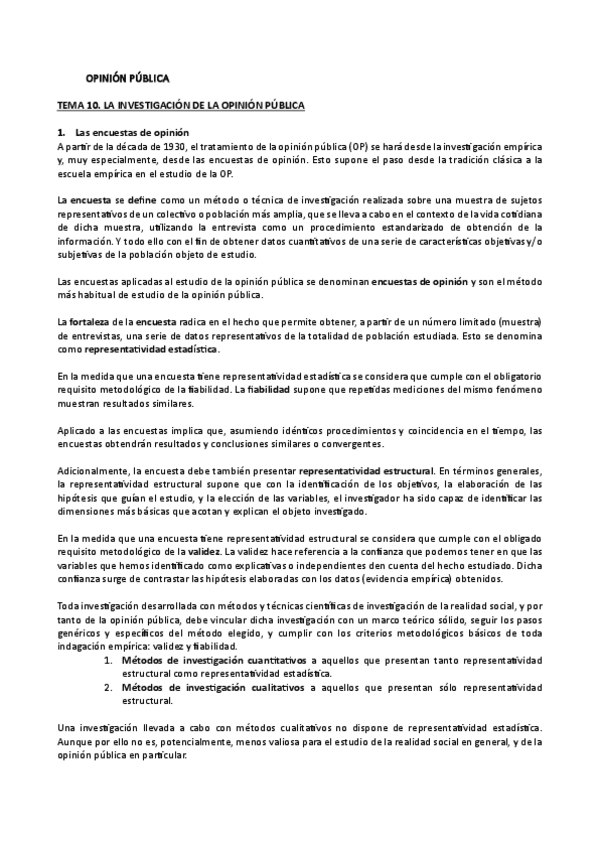 OPINIÓN PÚBLICA

TEMA 10. LA INVESTIGACIÓN DE LA OPINIÓN PÚBLICA

1. Las encuestas de opinión
A partir de la década de 1930, el tratamiento de la opinión pública (OP) se hará desde la investigación empírica y, muy especialmente, desde las encuestas de opinión. Esto supone el paso desde la tradición clásica a la escuela empírica en el estudio de la OP.

La encuesta se define como un método o técnica de investigación realizada sobre una muestra de sujetos representativos de un colectivo o población más amplia, que se lleva a cabo en el contexto de la vida cotidiana de dicha muestra, utilizando la entrevista como un procedimiento estandarizado de obtención de la información. Y todo ello con el fin de obtener datos cuantitativos de una serie de características objetivas y/o subjetivas de la población objeto de estudio.

Las encuestas aplicadas al estudio de la opinión pública se denominan encuestas de opinión y son el método más habitual de estudio de la opinión pública.

La fortaleza de la encuesta radica en el hecho que permite obtener, a partir de un número limitado (muestra) de entrevistas, una serie de datos representativos de la totalidad de población estudiada. Esto se denomina como representatividad estadística.

En la medida que una encuesta tiene representatividad estadística se considera que cumple con el obligatorio requisito metodológico de la fiabilidad. La fiabilidad supone que repetidas mediciones del mismo fenómeno muestran resultados similares.

Aplicado a las encuestas implica que, asumiendo idénticos procedimientos y coincidencia en el tiempo, las encuestas obtendrán resultados y conclusiones similares o convergentes.

Adicionalmente, la encuesta debe también presentar representatividad estructural. En términos generales, la representatividad estructural supone que con la identificación de los objetivos, la elaboración de las hipótesis que guían el estudio, y la elección de las variables, el investigador ha sido capaz de identificar las dimensiones más básicas que acotan y explican el objeto investigado.

En la medida que una encuesta tiene representatividad estructural se considera que cumple con el obligado requisito metodológico de la validez. La validez hace referencia a la confianza que podemos tener en que las variables que hemos identificado como explicativas o independientes den cuenta del hecho estudiado. Dicha confianza surge de contrastar las hipótesis elaboradas con los datos (evidencia empírica) obtenidos.

Toda investigación desarrollada con métodos y técnicas científicas de investigación de la realidad social, y por tanto de la opinión pública, debe vincular dicha investigación con un marco teórico sólido, seguir los pasos genéricos y específicos del método elegido, y cumplir con los criterios metodológicos básicos de toda indagación empírica: validez y fiabilidad.
1. Métodos de investigación cuantitativos a aquellos que presentan tanto representatividad estructural como representatividad estadística.
2. Métodos de investigación cualitativos a aquellos que presentan sólo representatividad estructural.

Una investigación llevada a cabo con métodos cualitativos no dispone de representatividad estadística. Aunque por ello no es, potencialmente, menos valiosa para el estudio de la realidad social en general, y de la opinión pública en particular.